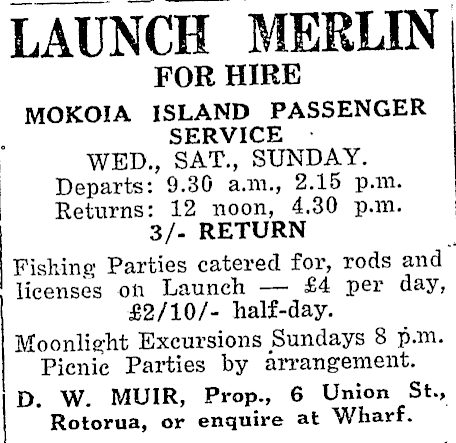 LAUNCH MERLIN
FOR HIRE
MOKOIA ISLAND PASSENGER SERVICE
WED., SAT., SUNDAY.
Departs: 9.30 a.m., 2.15 p.m.
Returns: 12 noon, 4.30 p.m.
3/- RETURN

Fishing Parties catered for, rods and licenses on Launch — £4 per day, £2/10/- half-day.

Moonlight Excursions Sundays 8 p.m.
Picnic Parties by arrangement.

D. W. MUIR, Prop., 6 Union St., Rotorua, or enquire at Wharf.